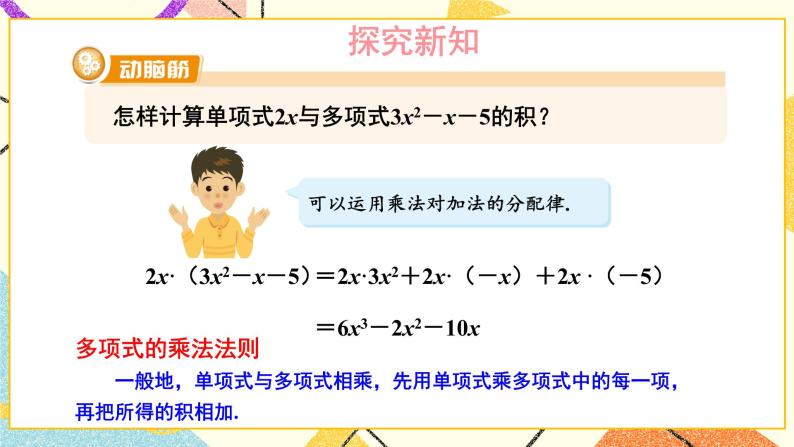 探究新知

动脑筋

怎样计算单项式$2x$与多项式$3x^2-x-5$的积？

可以运用乘法对加法的分配律.

$2x\cdot(3x^2-x-5)=2x\cdot3x^2+2x\cdot(-x)+2x\cdot(-5)$

$=6x^3-2x^2-10x$

多项式的乘法法则

一般地，单项式与多项式相乘，先用单项式乘多项式中的每一项，再把所得的积相加.